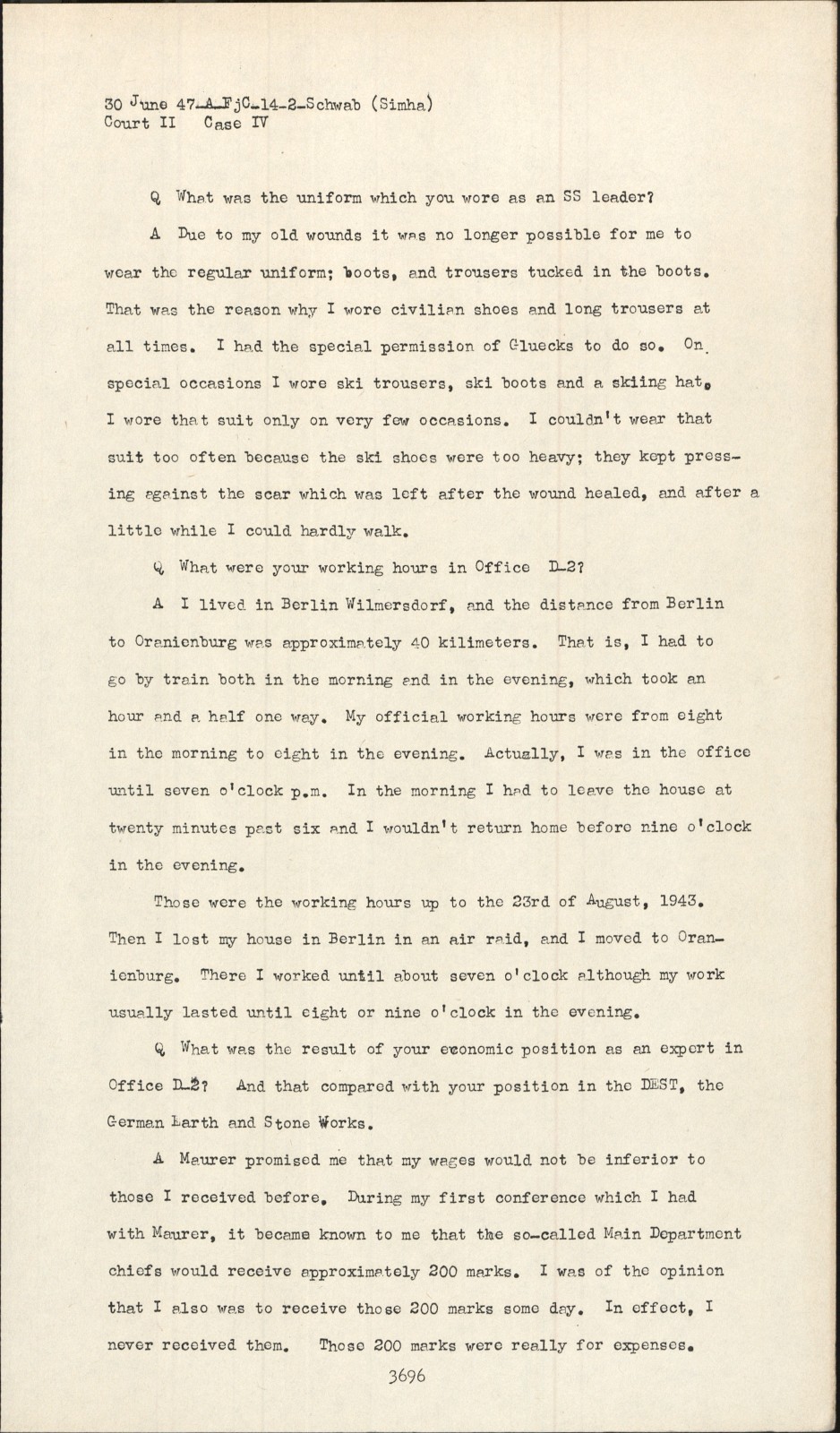 30 June 47-A-FjC-14-2-Schwab (Simha)
Court II Case IV

Q What was the uniform which you wore as an SS leader?

A Due to my old wounds it was no longer possible for me to wear the regular uniform; boots, and trousers tucked in the boots. That was the reason why I wore civilian shoes and long trousers at all times. I had the special permission of Gluecks to do so. On special occasions I wore ski trousers, ski boots and a skiing hat. I wore that suit only on very few occasions. I couldn't wear that suit too often because the ski shoes were too heavy; they kept pressing against the scar which was left after the wound healed, and after a little while I could hardly walk.

Q What were your working hours in Office D-2?

A I lived in Berlin Wilmersdorf, and the distance from Berlin to Oranienburg was approximately 40 kilimeters. That is, I had to go by train both in the morning and in the evening, which took an hour and a half one way. My official working hours were from eight in the morning to eight in the evening. Actually, I was in the office until seven o'clock p.m. In the morning I had to leave the house at twenty minutes past six and I wouldn't return home before nine o'clock in the evening.

Those were the working hours up to the 23rd of August, 1943. Then I lost my house in Berlin in an air raid, and I moved to Oranienburg. There I worked until about seven o'clock although my work usually lasted until eight or nine o'clock in the evening.

Q What was the result of your economic position as an expert in Office D-2? And that compared with your position in the DEST, the German Earth and Stone Works.

A Maurer promised me that my wages would not be inferior to those I received before. During my first conference which I had with Maurer, it became known to me that the so-called Main Department chiefs would receive approximately 200 marks. I was of the opinion that I also was to receive those 200 marks some day. In effect, I never received them. Those 200 marks were really for expenses.

3696